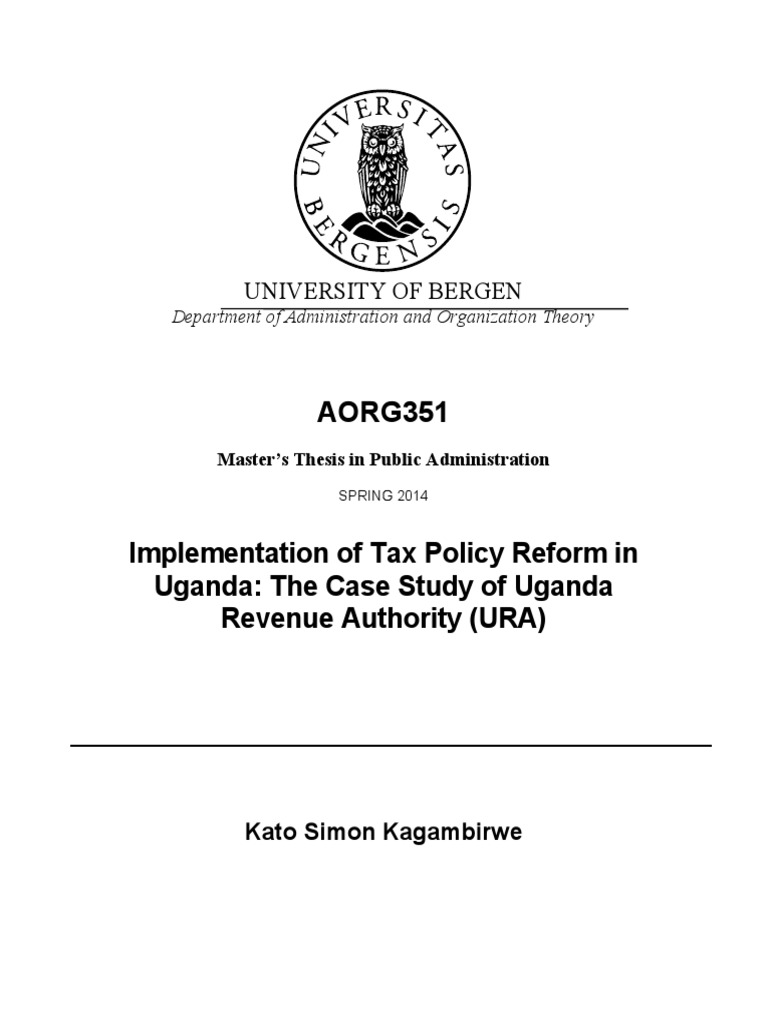 UNIVERSITAS BERGENSIS

UNIVERSITY OF BERGEN
Department of Administration and Organization Theory

AORG351

Master's Thesis in Public Administration

SPRING 2014

Implementation of Tax Policy Reform in Uganda: The Case Study of Uganda Revenue Authority (URA)

Kato Simon Kagambirwe